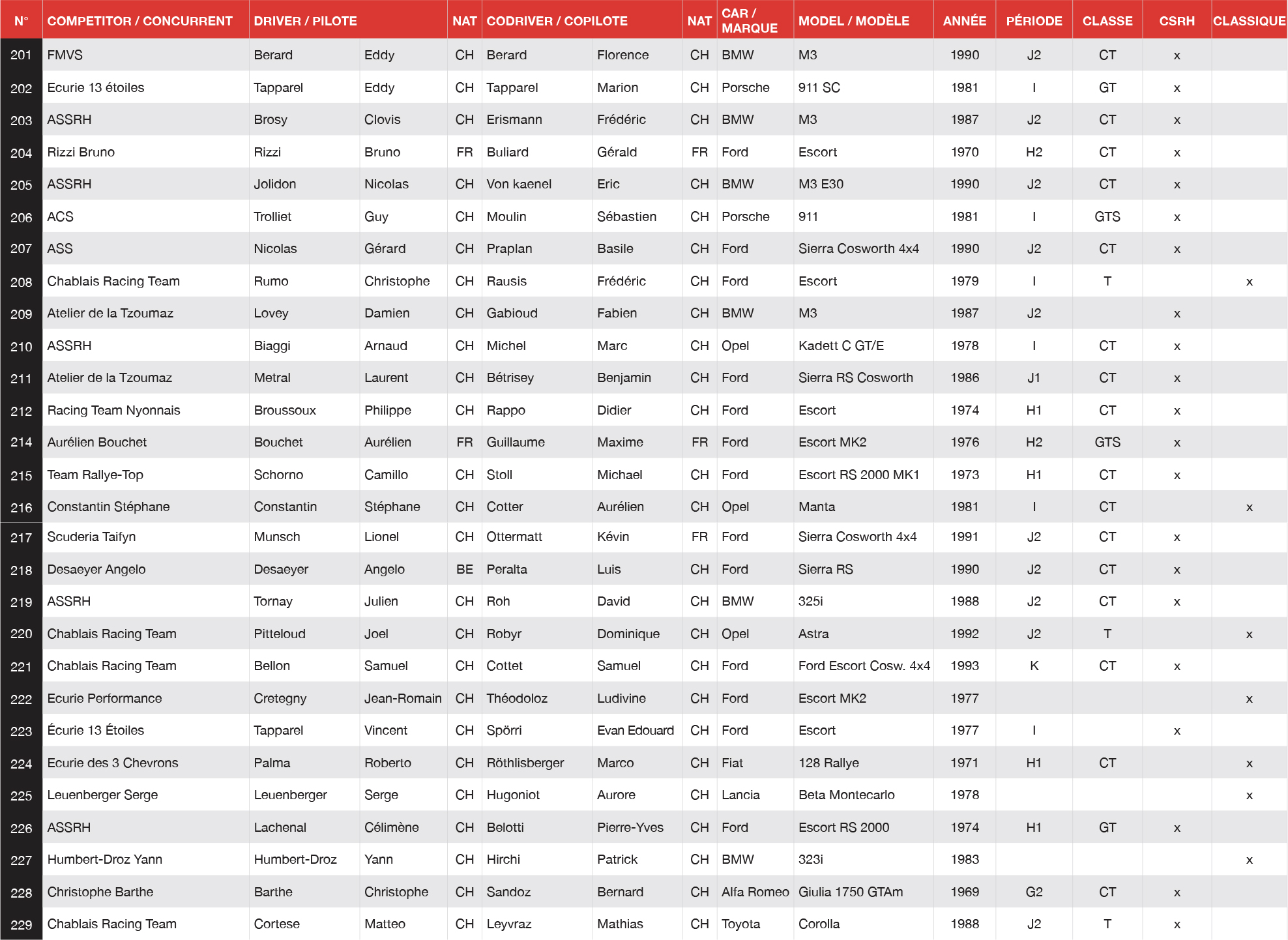 | N° | COMPETITOR / CONCURRENT | DRIVER / PILOTE | | NAT | CODRIVER / COPILOTE | | NAT | CAR / MARQUE | MODEL / MODÈLE | ANNÉE | PÉRIODE | CLASSE | CSRH | CLASSIQUE |
|---|---|---|---|---|---|---|---|---|---|---|---|---|---|---|
| 201 | FMVS | Berard | Eddy | CH | Berard | Florence | CH | BMW | M3 | 1990 | J2 | CT | x | |
| 202 | Ecurie 13 étoiles | Tapparel | Eddy | CH | Tapparel | Marion | CH | Porsche | 911 SC | 1981 | I | GT | x | |
| 203 | ASSRH | Brosy | Clovis | CH | Erismann | Frédéric | CH | BMW | M3 | 1987 | J2 | CT | x | |
| 204 | Rizzi Bruno | Rizzi | Bruno | FR | Buliard | Gérald | FR | Ford | Escort | 1970 | H2 | CT | x | |
| 205 | ASSRH | Jolidon | Nicolas | CH | Von kaenel | Eric | CH | BMW | M3 E30 | 1990 | J2 | CT | x | |
| 206 | ACS | Trolliet | Guy | CH | Moulin | Sébastien | CH | Porsche | 911 | 1981 | I | GTS | x | |
| 207 | ASS | Nicolas | Gérard | CH | Praplan | Basile | CH | Ford | Sierra Cosworth 4x4 | 1990 | J2 | CT | x | |
| 208 | Chablais Racing Team | Rumo | Christophe | CH | Rausis | Frédéric | CH | Ford | Escort | 1979 | I | T | | x |
| 209 | Atelier de la Tzoumaz | Lovey | Damien | CH | Gabioud | Fabien | CH | BMW | M3 | 1987 | J2 | | x | |
| 210 | ASSRH | Biaggi | Arnaud | CH | Michel | Marc | CH | Opel | Kadett C GT/E | 1978 | I | CT | x | |
| 211 | Atelier de la Tzoumaz | Metral | Laurent | CH | Bétrisey | Benjamin | CH | Ford | Sierra RS Cosworth | 1986 | J1 | CT | x | |
| 212 | Racing Team Nyonnais | Broussoux | Philippe | CH | Rappo | Didier | CH | Ford | Escort | 1974 | H1 | CT | x | |
| 214 | Aurélien Bouchet | Bouchet | Aurélien | FR | Guillaume | Maxime | FR | Ford | Escort MK2 | 1976 | H2 | GTS | x | |
| 215 | Team Rallye-Top | Schorno | Camillo | CH | Stoll | Michael | CH | Ford | Escort RS 2000 MK1 | 1973 | H1 | CT | x | |
| 216 | Constantin Stéphane | Constantin | Stéphane | CH | Cotter | Aurélien | CH | Opel | Manta | 1981 | I | CT | | x |
| 217 | Scuderia Taifyn | Munsch | Lionel | CH | Ottermatt | Kévin | FR | Ford | Sierra Cosworth 4x4 | 1991 | J2 | CT | x | |
| 218 | Desaeyer Angelo | Desaeyer | Angelo | BE | Peralta | Luis | CH | Ford | Sierra RS | 1990 | J2 | CT | x | |
| 219 | ASSRH | Tornay | Julien | CH | Roh | David | CH | BMW | 325i | 1988 | J2 | CT | x | |
| 220 | Chablais Racing Team | Pitteloud | Joel | CH | Robyr | Dominique | CH | Opel | Astra | 1992 | J2 | T | | x |
| 221 | Chablais Racing Team | Bellon | Samuel | CH | Cottet | Samuel | CH | Ford | Ford Escort Cosw. 4x4 | 1993 | K | CT | x | |
| 222 | Ecurie Performance | Cretegny | Jean-Romain | CH | Théodoloz | Ludivine | CH | Ford | Escort MK2 | 1977 | | | | x |
| 223 | Écurie 13 Étoiles | Tapparel | Vincent | CH | Spörri | Evan Edouard | CH | Ford | Escort | 1977 | I | | x | |
| 224 | Ecurie des 3 Chevrons | Palma | Roberto | CH | Röthlisberger | Marco | CH | Fiat | 128 Rallye | 1971 | H1 | CT | | x |
| 225 | Leuenberger Serge | Leuenberger | Serge | CH | Hugoniot | Aurore | CH | Lancia | Beta Montecarlo | 1978 | | | | x |
| 226 | ASSRH | Lachenal | Célimène | CH | Belotti | Pierre-Yves | CH | Ford | Escort RS 2000 | 1974 | H1 | GT | x | |
| 227 | Humbert-Droz Yann | Humbert-Droz | Yann | CH | Hirchi | Patrick | CH | BMW | 323i | 1983 | | | | x |
| 228 | Christophe Barthe | Barthe | Christophe | CH | Sandoz | Bernard | CH | Alfa Romeo | Giulia 1750 GTAm | 1969 | G2 | CT | x | |
| 229 | Chablais Racing Team | Cortese | Matteo | CH | Leyvraz | Mathias | CH | Toyota | Corolla | 1988 | J2 | T | x | |